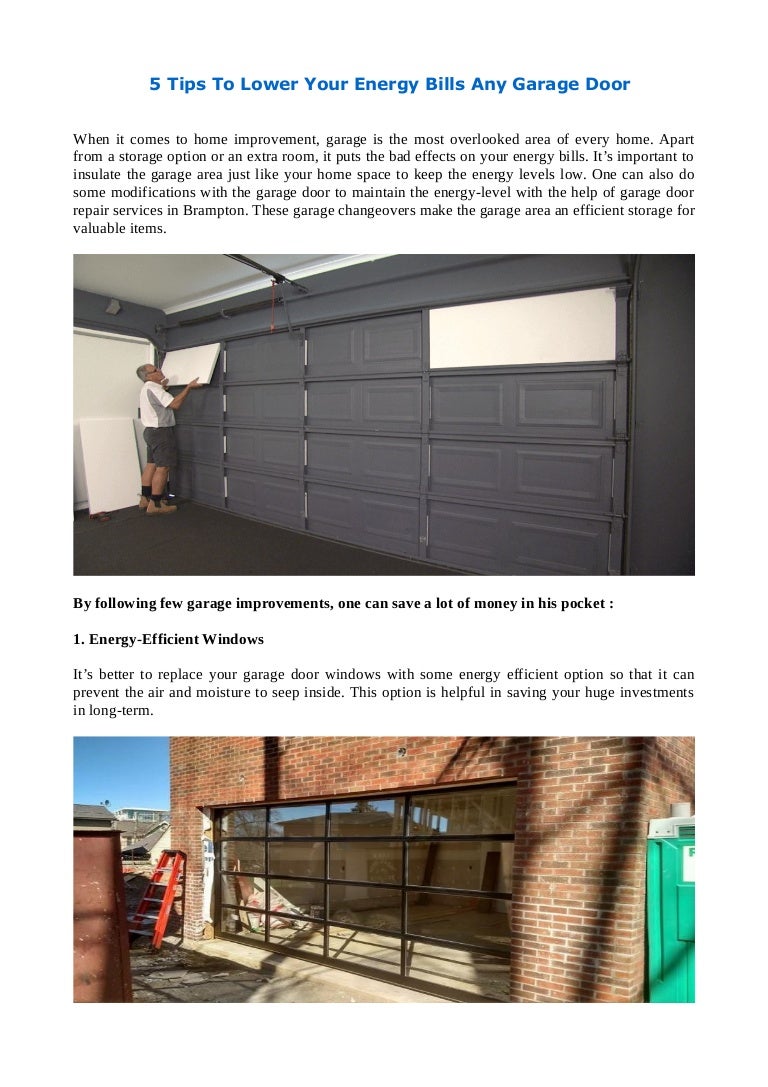 5 Tips To Lower Your Energy Bills Any Garage Door

When it comes to home improvement, garage is the most overlooked area of every home. Apart from a storage option or an extra room, it puts the bad effects on your energy bills. It's important to insulate the garage area just like your home space to keep the energy levels low. One can also do some modifications with the garage door to maintain the energy-level with the help of garage door repair services in Brampton. These garage changeovers make the garage area an efficient storage for valuable items.

By following few garage improvements, one can save a lot of money in his pocket :

1. Energy-Efficient Windows

It's better to replace your garage door windows with some energy efficient option so that it can prevent the air and moisture to seep inside. This option is helpful in saving your huge investments in long-term.